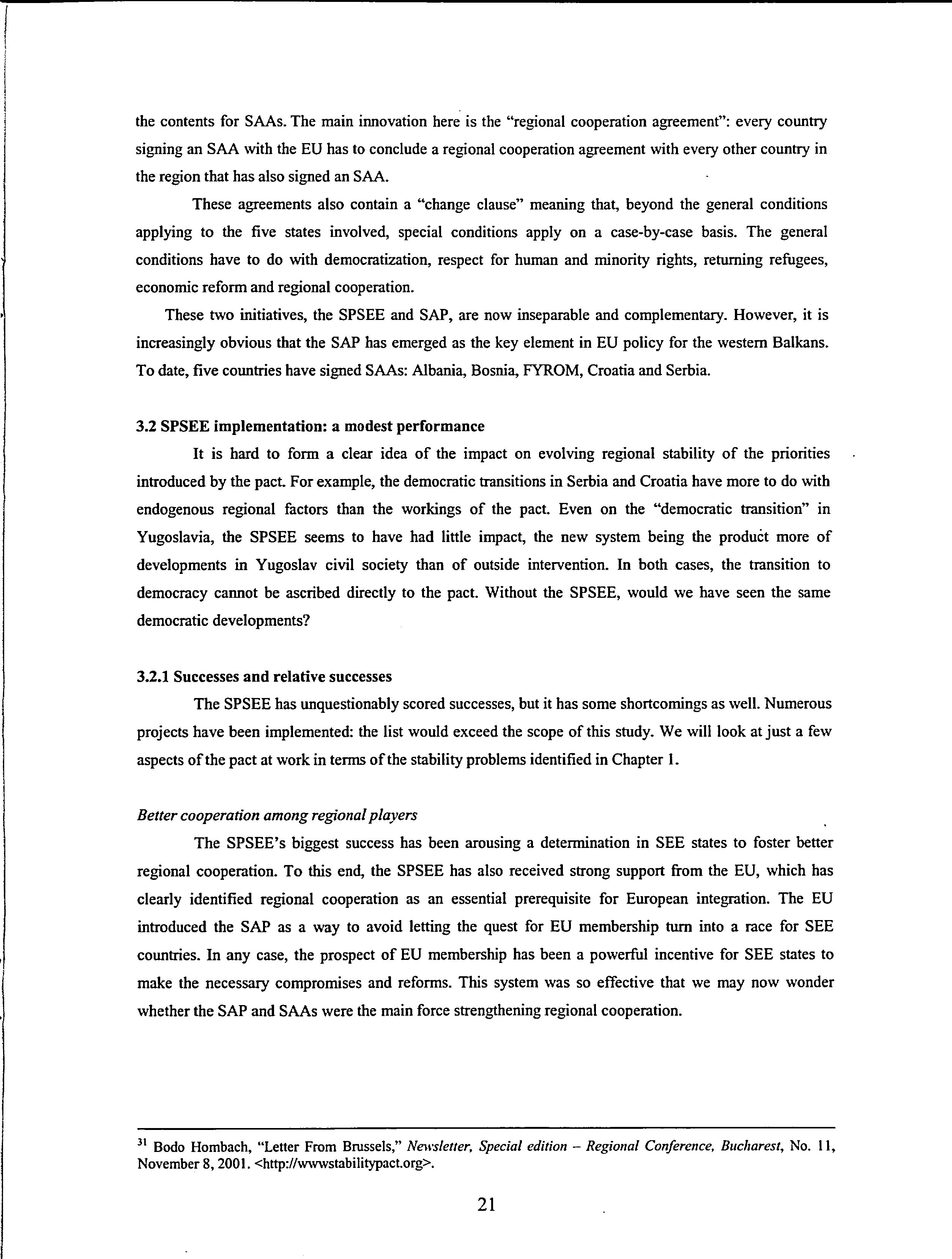 the contents for SAAs. The main innovation here is the "regional cooperation agreement": every country signing an SAA with the EU has to conclude a regional cooperation agreement with every other country in the region that has also signed an SAA.

These agreements also contain a "change clause" meaning that, beyond the general conditions applying to the five states involved, special conditions apply on a case-by-case basis. The general conditions have to do with democratization, respect for human and minority rights, returning refugees, economic reform and regional cooperation.

These two initiatives, the SPSEE and SAP, are now inseparable and complementary. However, it is increasingly obvious that the SAP has emerged as the key element in EU policy for the western Balkans. To date, five countries have signed SAAs: Albania, Bosnia, FYROM, Croatia and Serbia.

3.2 SPSEE implementation: a modest performance

It is hard to form a clear idea of the impact on evolving regional stability of the priorities introduced by the pact. For example, the democratic transitions in Serbia and Croatia have more to do with endogenous regional factors than the workings of the pact. Even on the "democratic transition" in Yugoslavia, the SPSEE seems to have had little impact, the new system being the product more of developments in Yugoslav civil society than of outside intervention. In both cases, the transition to democracy cannot be ascribed directly to the pact. Without the SPSEE, would we have seen the same democratic developments?

3.2.1 Successes and relative successes

The SPSEE has unquestionably scored successes, but it has some shortcomings as well. Numerous projects have been implemented: the list would exceed the scope of this study. We will look at just a few aspects of the pact at work in terms of the stability problems identified in Chapter 1.

Better cooperation among regional players

The SPSEE's biggest success has been arousing a determination in SEE states to foster better regional cooperation. To this end, the SPSEE has also received strong support from the EU, which has clearly identified regional cooperation as an essential prerequisite for European integration. The EU introduced the SAP as a way to avoid letting the quest for EU membership turn into a race for SEE countries. In any case, the prospect of EU membership has been a powerful incentive for SEE states to make the necessary compromises and reforms. This system was so effective that we may now wonder whether the SAP and SAAs were the main force strengthening regional cooperation.

$^{31}$ Bodo Hombach, "Letter From Brussels," Newsletter, Special edition – Regional Conference, Bucharest, No. 11, November 8, 2001. <http://wwwstabilitypact.org>.

21